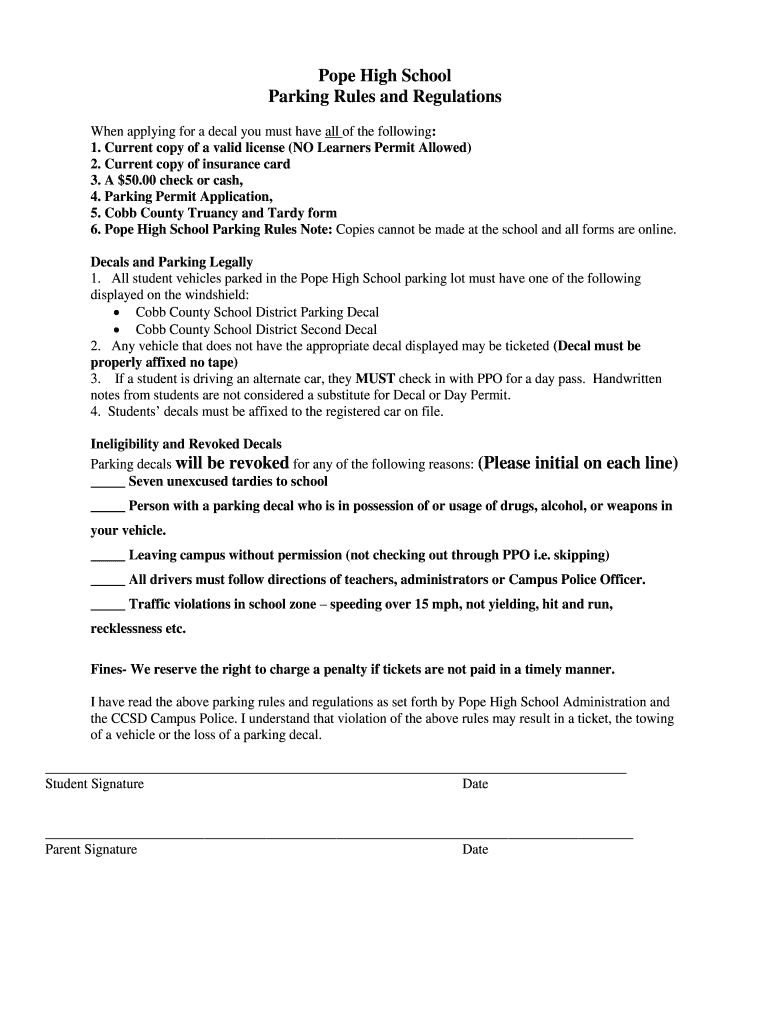 Pope High School
Parking Rules and Regulations

When applying for a decal you must have all of the following:
1. Current copy of a valid license (NO Learners Permit Allowed)
2. Current copy of insurance card
3. A $50.00 check or cash,
4. Parking Permit Application,
5. Cobb County Truancy and Tardy form
6. Pope High School Parking Rules Note: Copies cannot be made at the school and all forms are online.

Decals and Parking Legally
1. All student vehicles parked in the Pope High School parking lot must have one of the following displayed on the windshield:
• Cobb County School District Parking Decal
• Cobb County School District Second Decal
2. Any vehicle that does not have the appropriate decal displayed may be ticketed (Decal must be properly affixed no tape)
3. If a student is driving an alternate car, they MUST check in with PPO for a day pass. Handwritten notes from students are not considered a substitute for Decal or Day Permit.
4. Students' decals must be affixed to the registered car on file.

Ineligibility and Revoked Decals
Parking decals will be revoked for any of the following reasons: (Please initial on each line)
_____ Seven unexcused tardies to school
_____ Person with a parking decal who is in possession of or usage of drugs, alcohol, or weapons in your vehicle.
_____ Leaving campus without permission (not checking out through PPO i.e. skipping)
_____ All drivers must follow directions of teachers, administrators or Campus Police Officer.
_____ Traffic violations in school zone – speeding over 15 mph, not yielding, hit and run, recklessness etc.

Fines- We reserve the right to charge a penalty if tickets are not paid in a timely manner.

I have read the above parking rules and regulations as set forth by Pope High School Administration and the CCSD Campus Police. I understand that violation of the above rules may result in a ticket, the towing of a vehicle or the loss of a parking decal.

Student Signature Date

Parent Signature Date